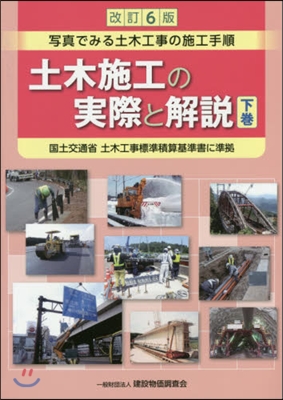 改訂6版

写真でみる土木工事の施工手順

土木施工の実際と解説

下巻

国土交通省 土木工事標準積算基準書に準拠

一般財団法人 建設物価調査会